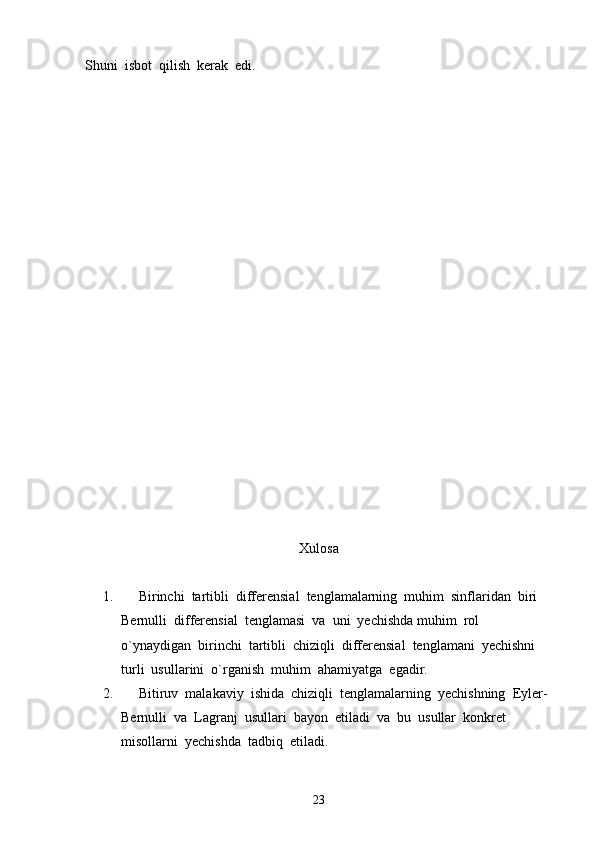 Docx.uz Docx.uz Docx.uz

Shuni isbot qilish kerak edi.

Docx.uz Docx.uz Docx.uz

Docx.uz Docx.uz Docx.uz

Xulosa

1. Birinchi tartibli differensial tenglamalarning muhim sinflaridan biri Bernulli differensial tenglamasi va uni yechishda muhim rol o`ynaydigan birinchi tartibli chiziqli differensial tenglamani yechishni turli usullarini o`rganish muhim ahamiyatga egadir.

2. Bitiruv malakaviy ishida chiziqli tenglamalarning yechishning Eyler-Bernulli va Lagranj usullari bayon etiladi va bu usullar konkret misollarni yechishda tadbiq etiladi.

Docx.uz Docx.uz Docx.uz

23